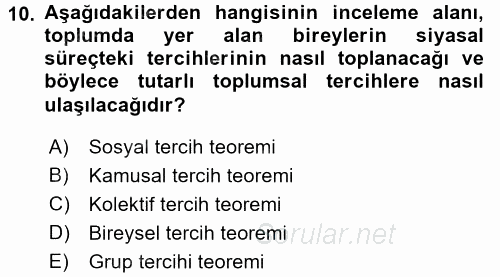 10. Aşağıdakilerden hangisinin inceleme alanı, toplumda yer alan bireylerin siyasal süreçteki tercihlerinin nasıl toplanacağı ve böylece tutarlı toplumsal tercihlere nasıl ulaşılacağıdır?

A) Sosyal tercih teoremi
B) Kamusal tercih teoremi
C) Kolektif tercih teoremi
D) Bireysel tercih teoremi
E) Grup tercihi teoremi

Sorular.net